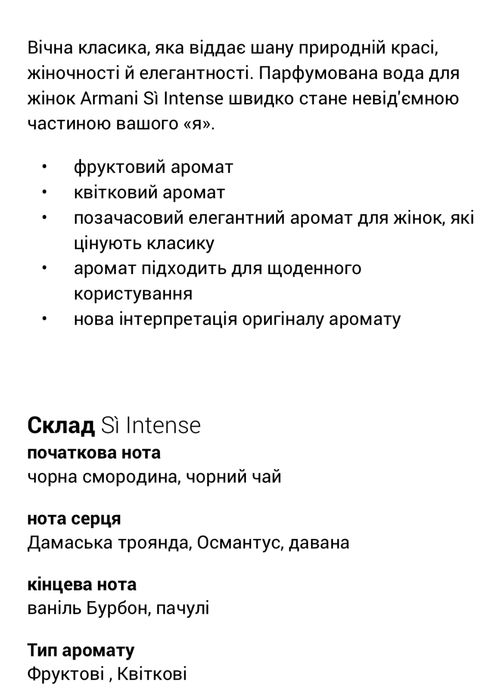 Вічна класика, яка віддає шану природній красі, жіночності й елегантності. Парфумована вода для жінок Armani Sì Intense швидко стане невід'ємною частиною вашого «я».

• фруктовий аромат
• квітковий аромат
• позачасовий елегантний аромат для жінок, які цінують класику
• аромат підходить для щоденного користування
• нова інтерпретація оригіналу аромату

Склад Sì Intense
початкова нота
чорна смородина, чорний чай

нота серця
Дамаська троянда, Османтус, давана

кінцева нота
ваніль Бурбон, пачулі

Тип аромату
Фруктові , Квіткові